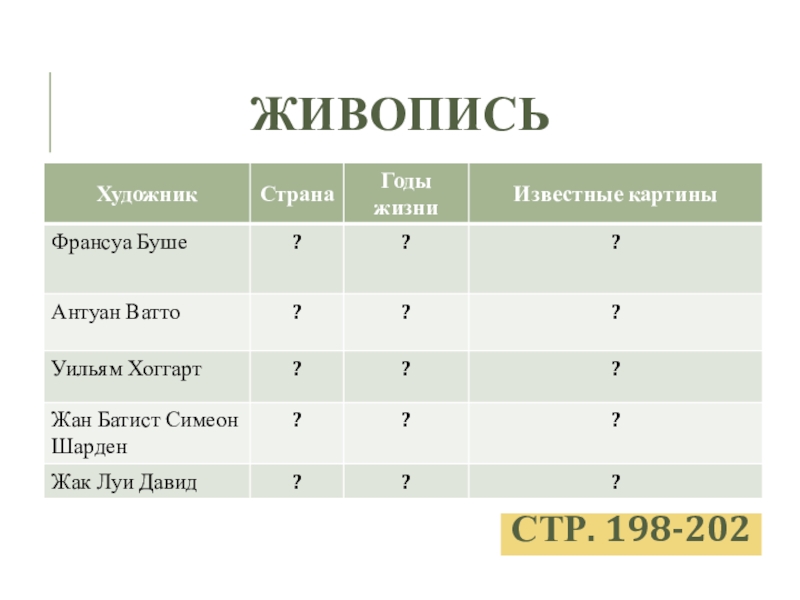 ЖИВОПИСЬ

| Художник | Страна | Годы жизни | Известные картины |
|---|---|---|---|
| Франсуа Буше | ? | ? | ? |
| Антуан Ватто | ? | ? | ? |
| Уильям Хоггарт | ? | ? | ? |
| Жан Батист Симеон Шарден | ? | ? | ? |
| Жак Луи Давид | ? | ? | ? |

СТР. 198-202